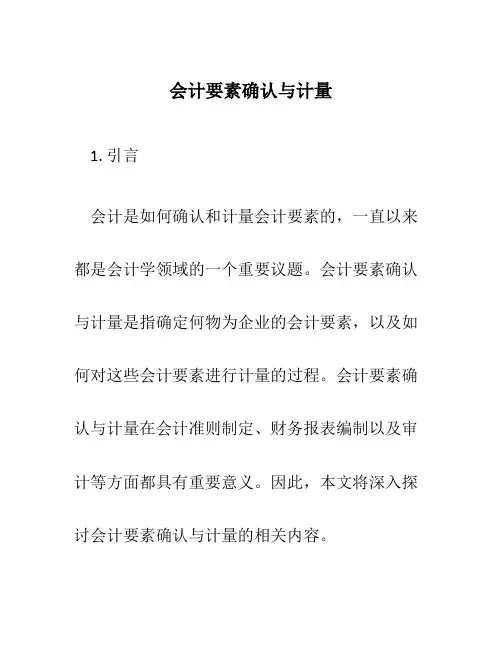 会计要素确认与计量

1. 引言

会计是如何确认和计量会计要素的，一直以来都是会计学领域的一个重要议题。会计要素确认与计量是指确定何物为企业的会计要素，以及如何对这些会计要素进行计量的过程。会计要素确认与计量在会计准则制定、财务报表编制以及审计等方面都具有重要意义。因此，本文将深入探讨会计要素确认与计量的相关内容。